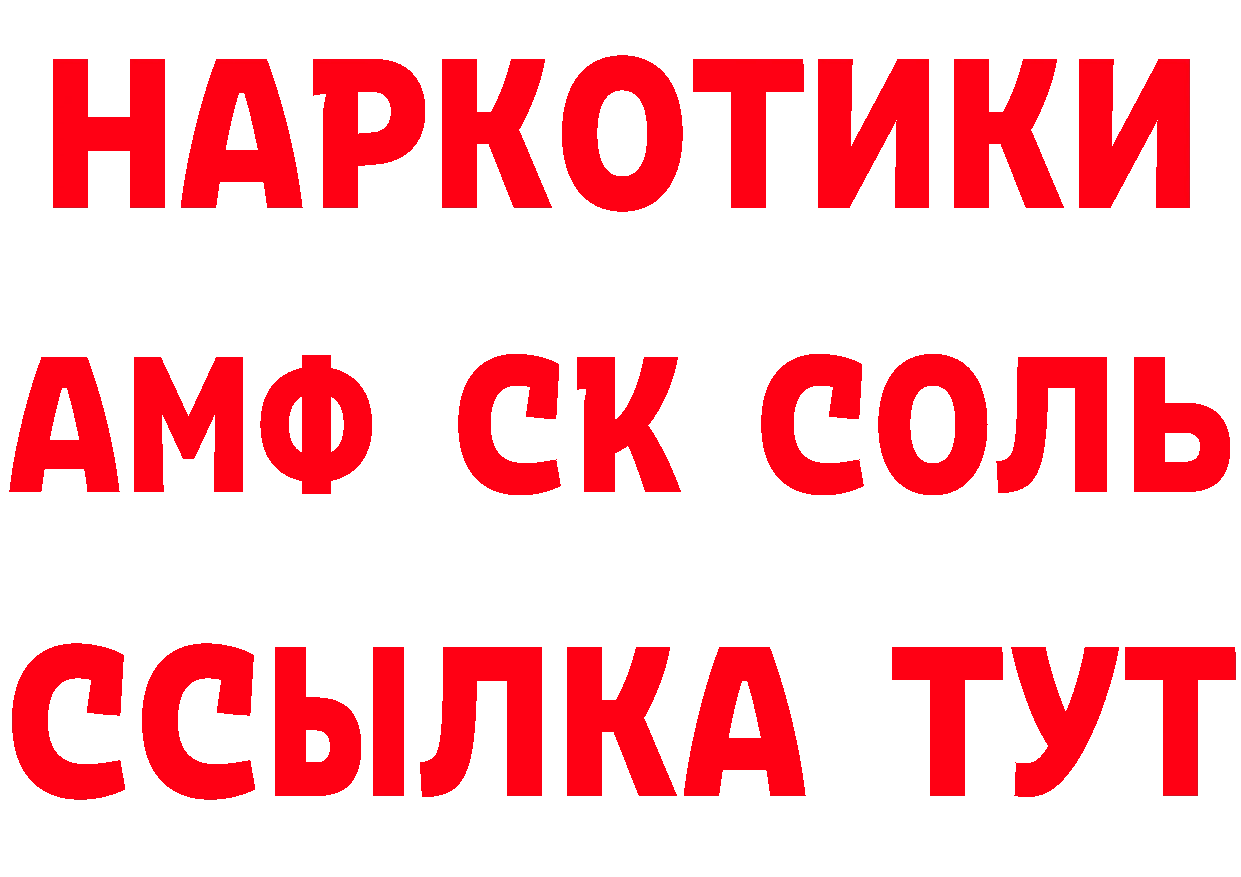 НАРКОТИКИ

АМФ СК СОЛЬ

ССЫЛКА ТУТ